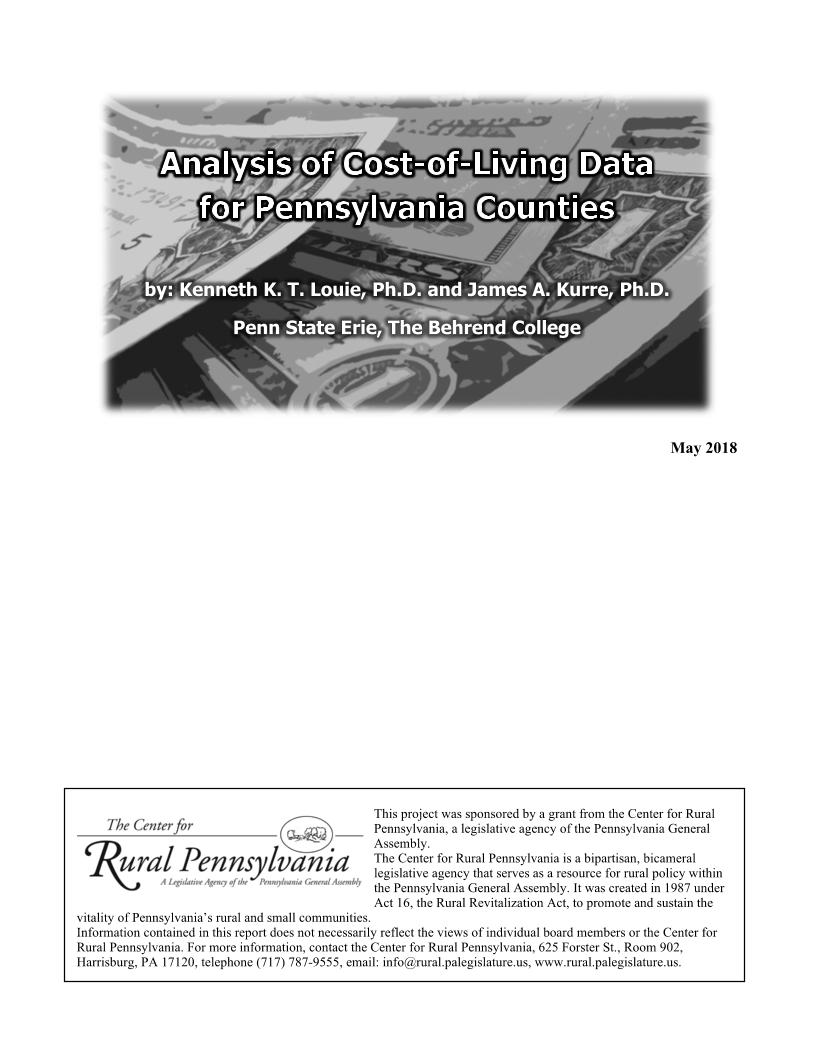 Analysis of Cost-of-Living Data for Pennsylvania Counties

by: Kenneth K. T. Louie, Ph.D. and James A. Kurre, Ph.D.

Penn State Erie, The Behrend College

May 2018

The Center for Rural Pennsylvania
A Legislative Agency of the Pennsylvania General Assembly

This project was sponsored by a grant from the Center for Rural Pennsylvania, a legislative agency of the Pennsylvania General Assembly.
The Center for Rural Pennsylvania is a bipartisan, bicameral legislative agency that serves as a resource for rural policy within the Pennsylvania General Assembly. It was created in 1987 under Act 16, the Rural Revitalization Act, to promote and sustain the vitality of Pennsylvania's rural and small communities.
Information contained in this report does not necessarily reflect the views of individual board members or the Center for Rural Pennsylvania. For more information, contact the Center for Rural Pennsylvania, 625 Forster St., Room 902, Harrisburg, PA 17120, telephone (717) 787-9555, email: info@rural.palegislature.us, www.rural.palegislature.us.